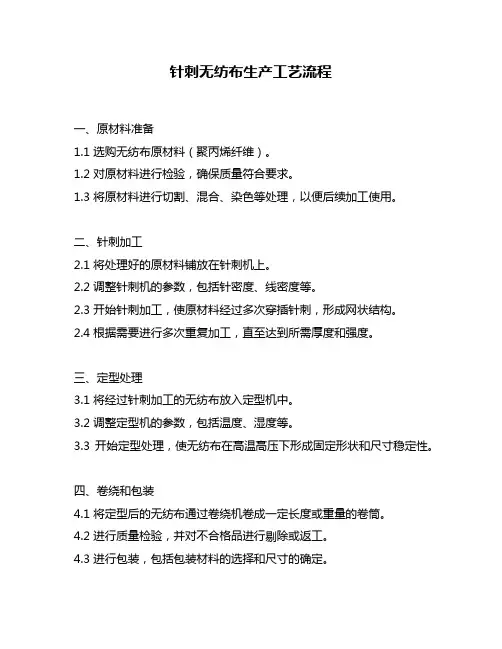 针刺无纺布生产工艺流程

一、原材料准备

1.1 选购无纺布原材料（聚丙烯纤维）。

1.2 对原材料进行检验，确保质量符合要求。

1.3 将原材料进行切割、混合、染色等处理，以便后续加工使用。

二、针刺加工

2.1 将处理好的原材料铺放在针刺机上。

2.2 调整针刺机的参数，包括针密度、线密度等。

2.3 开始针刺加工，使原材料经过多次穿插针刺，形成网状结构。

2.4 根据需要进行多次重复加工，直至达到所需厚度和强度。

三、定型处理

3.1 将经过针刺加工的无纺布放入定型机中。

3.2 调整定型机的参数，包括温度、湿度等。

3.3 开始定型处理，使无纺布在高温高压下形成固定形状和尺寸稳定性。

四、卷绕和包装

4.1 将定型后的无纺布通过卷绕机卷成一定长度或重量的卷筒。

4.2 进行质量检验，并对不合格品进行剔除或返工。

4.3 进行包装，包括包装材料的选择和尺寸的确定。